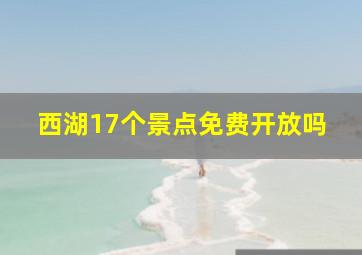 西湖17个景点免费开放吗